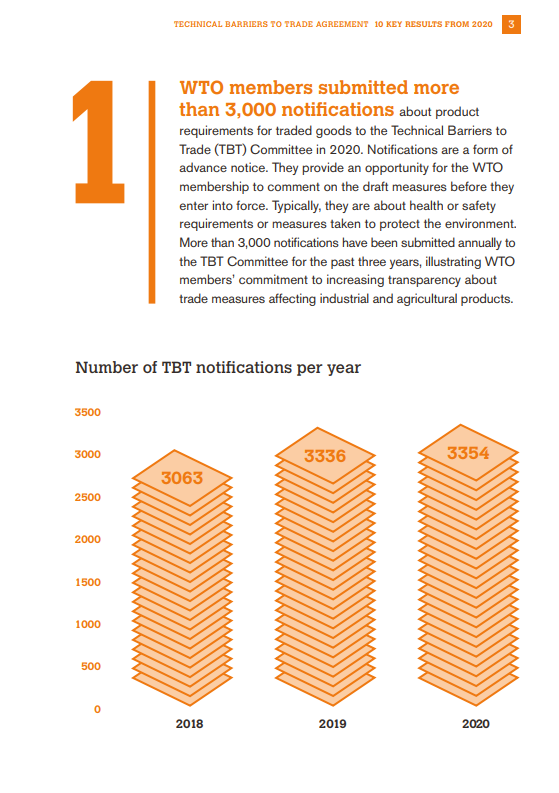 TECHNICAL BARRIERS TO TRADE AGREEMENT 10 KEY RESULTS FROM 2020 3

1

WTO members submitted more than 3,000 notifications about product requirements for traded goods to the Technical Barriers to Trade (TBT) Committee in 2020. Notifications are a form of advance notice. They provide an opportunity for the WTO membership to comment on the draft measures before they enter into force. Typically, they are about health or safety requirements or measures taken to protect the environment. More than 3,000 notifications have been submitted annually to the TBT Committee for the past three years, illustrating WTO members' commitment to increasing transparency about trade measures affecting industrial and agricultural products.

Number of TBT notifications per year

3500
3000
2500
2000
1500
1000
500
0

3063
3336
3354

2018
2019
2020